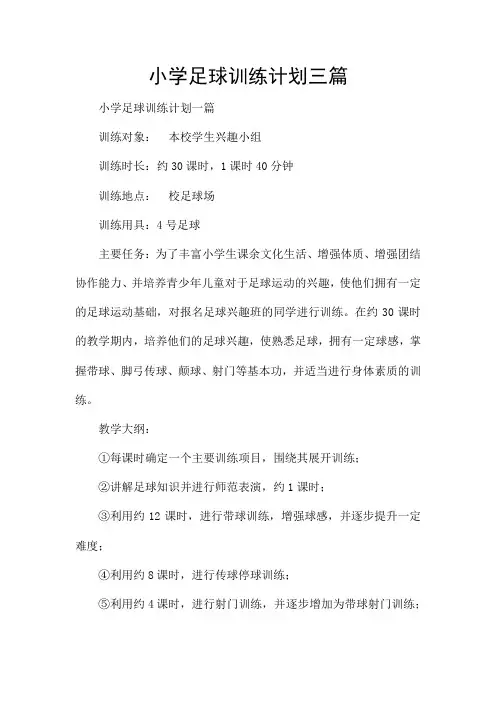 小学足球训练计划三篇

小学足球训练计划一篇

训练对象： 本校学生兴趣小组

训练时长：约 30 课时，1 课时 40 分钟

训练地点： 校足球场

训练用具：4 号足球

主要任务：为了丰富小学生课余文化生活、增强体质、增强团结协作能力、并培养青少年儿童对于足球运动的兴趣，使他们拥有一定的足球运动基础，对报名足球兴趣班的同学进行训练。在约 30 课时的教学期内，培养他们的足球兴趣，使熟悉足球，拥有一定球感，掌握带球、脚弓传球、颠球、射门等基本功，并适当进行身体素质的训练。

教学大纲：

①每课时确定一个主要训练项目，围绕其展开训练；

②讲解足球知识并进行师范表演，约 1 课时；

③利用约 12 课时，进行带球训练，增强球感，并逐步提升一定难度；

④利用约 8 课时，进行传球停球训练；

⑤利用约 4 课时，进行射门训练，并逐步增加为带球射门训练；